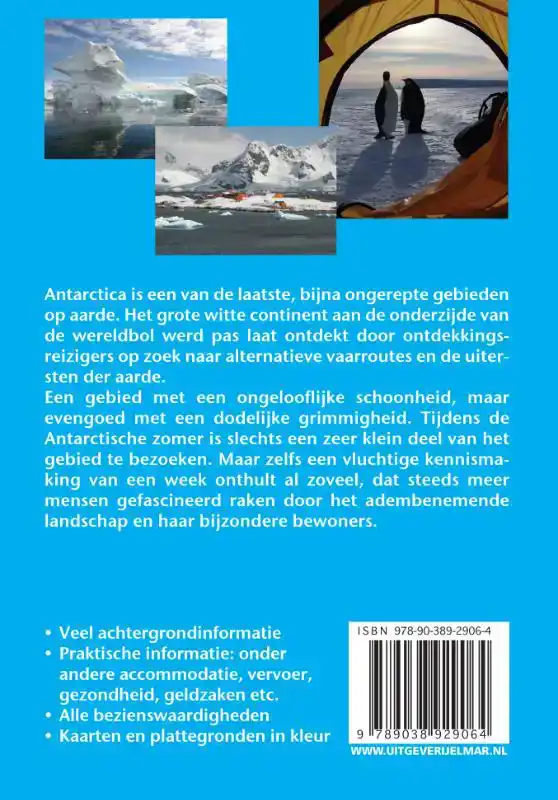 Antarctica is een van de laatste, bijna ongerepte gebieden op aarde. Het grote witte continent aan de onderzijde van de wereldbol werd pas laat ontdekt door ontdekkingsreizigers op zoek naar alternatieve vaarroutes en de uitersten der aarde.
Een gebied met een ongelooflijke schoonheid, maar evengoed met een dodelijke grimmigheid. Tijdens de Antarctische zomer is slechts een zeer klein deel van het gebied te bezoeken. Maar zelfs een vluchtige kennismaking van een week onthult al zoveel, dat steeds meer mensen gefascineerd raken door het adembenemende landschap en haar bijzondere bewoners.

• Veel achtergrondinformatie
• Praktische informatie: onder andere accommodatie, vervoer, gezondheid, geldzaken etc.
• Alle bezienswaardigheden
• Kaarten en plattegronden in kleur

ISBN 978-90-389-2906-4

9 789038 929064

WWW.UITGEVERIJELMAR.NL